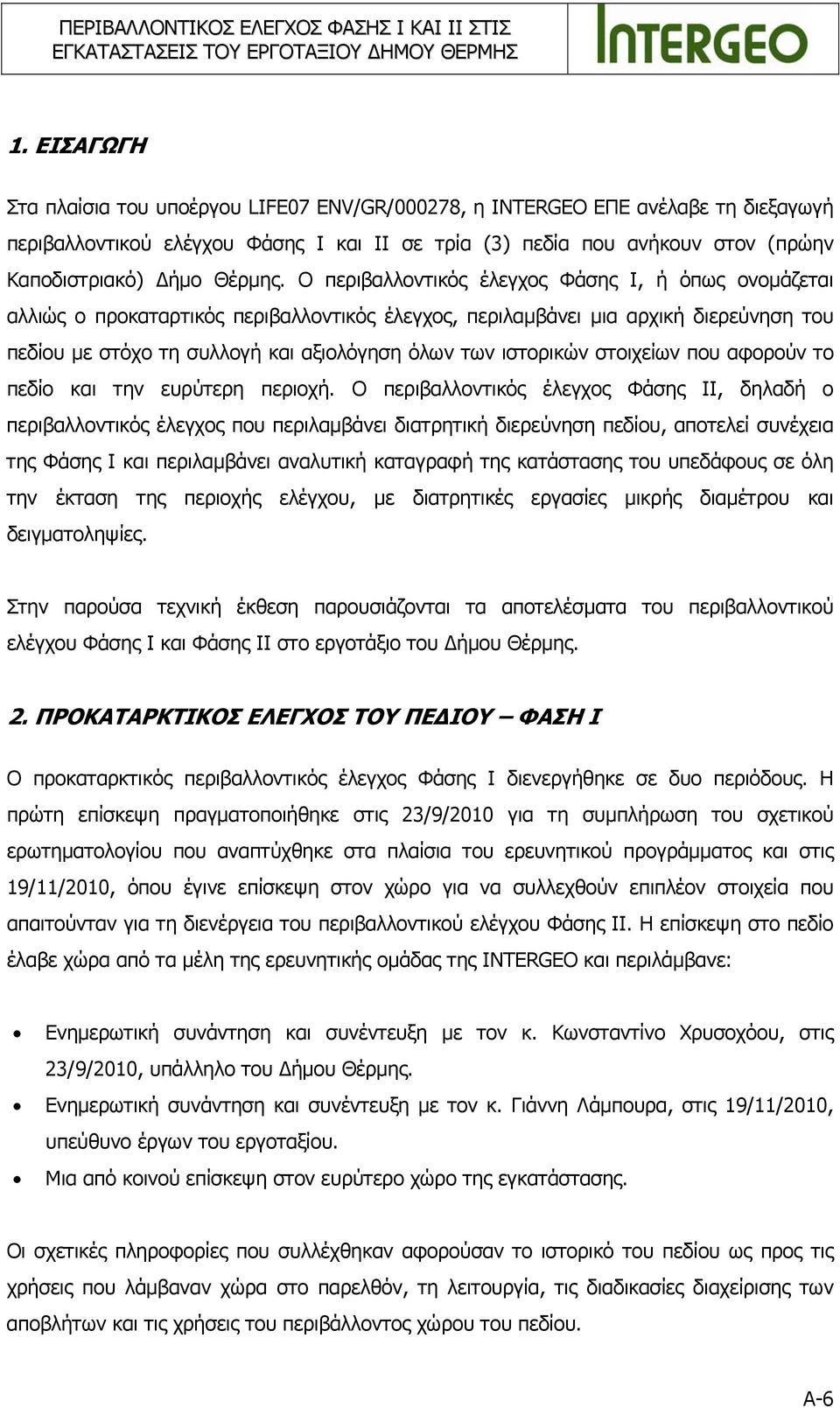 ΠΕΡΙΒΑΛΛΟΝΤΙΚΟΣ ΕΛΕΓΧΟΣ ΦΑΣΗΣ Ι ΚΑΙ ΙΙ ΣΤΙΣ ΕΓΚΑΤΑΣΤΑΣΕΙΣ ΤΟΥ ΕΡΓΟΤΑΞΙΟΥ ΔΗΜΟΥ ΘΕΡΜΗΣ

INTERGEO

1. ΕΙΣΑΓΩΓΗ

Στα πλαίσια του υποέργου LIFE07 ENV/GR/000278, η INTERGEO ΕΠΕ ανέλαβε τη διεξαγωγή περιβαλλοντικού ελέγχου Φάσης Ι και ΙΙ σε τρία (3) πεδία που ανήκουν στον (πρώην Καποδιστριακό) Δήμο Θέρμης. Ο περιβαλλοντικός έλεγχος Φάσης Ι, ή όπως ονομάζεται αλλιώς ο προκαταρτικός περιβαλλοντικός έλεγχος, περιλαμβάνει μια αρχική διερεύνηση του πεδίου με στόχο τη συλλογή και αξιολόγηση όλων των ιστορικών στοιχείων που αφορούν το πεδίο και την ευρύτερη περιοχή. Ο περιβαλλοντικός έλεγχος Φάσης ΙΙ, δηλαδή ο περιβαλλοντικός έλεγχος που περιλαμβάνει διατρητική διερεύνηση πεδίου, αποτελεί συνέχεια της Φάσης Ι και περιλαμβάνει αναλυτική καταγραφή της κατάστασης του υπεδάφους σε όλη την έκταση της περιοχής ελέγχου, με διατρητικές εργασίες μικρής διαμέτρου και δειγματοληψίες.

Στην παρούσα τεχνική έκθεση παρουσιάζονται τα αποτελέσματα του περιβαλλοντικού ελέγχου Φάσης Ι και Φάσης ΙΙ στο εργοτάξιο του Δήμου Θέρμης.

2. ΠΡΟΚΑΤΑΡΚΤΙΚΟΣ ΕΛΕΓΧΟΣ ΤΟΥ ΠΕΔΙΟΥ – ΦΑΣΗ Ι

Ο προκαταρκτικός περιβαλλοντικός έλεγχος Φάσης Ι διενεργήθηκε σε δυο περιόδους. Η πρώτη επίσκεψη πραγματοποιήθηκε στις 23/9/2010 για τη συμπλήρωση του σχετικού ερωτηματολογίου που αναπτύχθηκε στα πλαίσια του ερευνητικού προγράμματος και στις 19/11/2010, όπου έγινε επίσκεψη στον χώρο για να συλλεχθούν επιπλέον στοιχεία που απαιτούνταν για τη διενέργεια του περιβαλλοντικού ελέγχου Φάσης ΙΙ. Η επίσκεψη στο πεδίο έλαβε χώρα από τα μέλη της ερευνητικής ομάδας της INTERGEO και περιλάμβανε:

• Ενημερωτική συνάντηση και συνέντευξη με τον κ. Κωνσταντίνο Χρυσοχόου, στις 23/9/2010, υπάλληλο του Δήμου Θέρμης.
• Ενημερωτική συνάντηση και συνέντευξη με τον κ. Γιάννη Λάμπουρα, στις 19/11/2010, υπεύθυνο έργων του εργοταξίου.
• Μια από κοινού επίσκεψη στον ευρύτερο χώρο της εγκατάστασης.

Οι σχετικές πληροφορίες που συλλέχθηκαν αφορούσαν το ιστορικό του πεδίου ως προς τις χρήσεις που λάμβαναν χώρα στο παρελθόν, τη λειτουργία, τις διαδικασίες διαχείρισης των αποβλήτων και τις χρήσεις του περιβάλλοντος χώρου του πεδίου.

Α-6